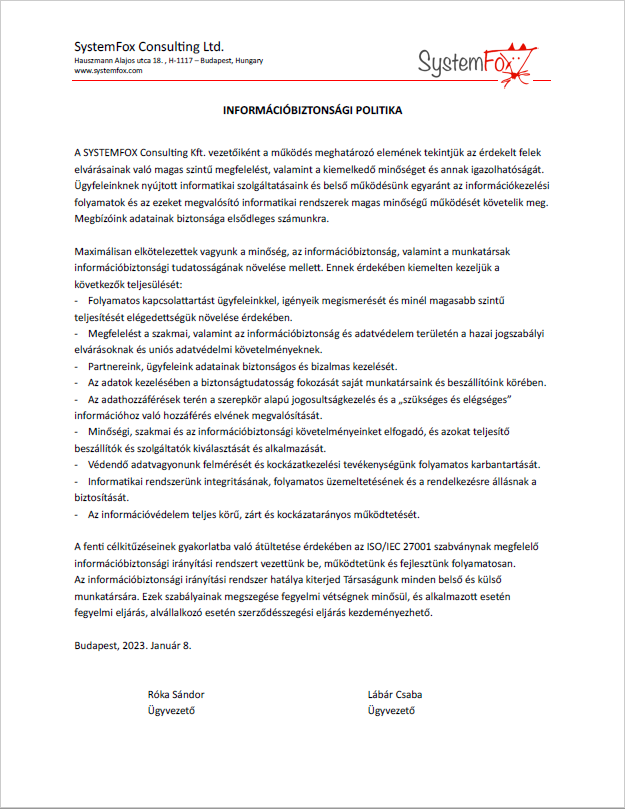 SystemFox Consulting Ltd.
Hauszmann Alajos utca 18. , H-1117 – Budapest, Hungary
www.systemfox.com

SystemFox

INFORMÁCIÓBIZTONSÁGI POLITIKA

A SYSTEMFOX Consulting Kft. vezetőiként a működés meghatározó elemének tekintjük az érdekelt felek elvárásainak való magas szintű megfelelést, valamint a kiemelkedő minőséget és annak igazolhatóságát. Ügyfeleinknek nyújtott informatikai szolgáltatásaink és belső működésünk egyaránt az információkezelési folyamatok és az ezeket megvalósító informatikai rendszerek magas minőségű működését követelik meg. Megbízóink adatainak biztonsága elsődleges számunkra.

Maximálisan elkötelezettek vagyunk a minőség, az információbiztonság, valamint a munkatársak információbiztonsági tudatosságának növelése mellett. Ennek érdekében kiemelten kezeljük a következők teljesülését:
- Folyamatos kapcsolattartást ügyfeleinkkel, igényeik megismerését és minél magasabb szintű teljesítését elégedettségük növelése érdekében.
- Megfelelést a szakmai, valamint az információbiztonság és adatvédelem területén a hazai jogszabályi elvárásoknak és uniós adatvédelmi követelményeknek.
- Partnereink, ügyfeleink adatainak biztonságos és bizalmas kezelését.
- Az adatok kezelésében a biztonságtudatosság fokozását saját munkatársaink és beszállítóink körében.
- Az adathozzáférések terén a szerepkör alapú jogosultságkezelés és a „szükséges és elégséges" információhoz való hozzáférés elvének megvalósítását.
- Minőségi, szakmai és az információbiztonsági követelményeinket elfogadó, és azokat teljesítő beszállítók és szolgáltatók kiválasztását és alkalmazását.
- Védendő adatvagyonunk felmérését és kockázatkezelési tevékenységünk folyamatos karbantartását.
- Informatikai rendszerünk integritásának, folyamatos üzemeltetésének és a rendelkezésre állásnak a biztosítását.
- Az információvédelem teljes körű, zárt és kockázatarányos működtetését.

A fenti célkitűzéseinek gyakorlatba való átültetése érdekében az ISO/IEC 27001 szabványnak megfelelő információbiztonsági irányítási rendszert vezettünk be, működtetünk és fejlesztünk folyamatosan.
Az információbiztonsági irányítási rendszer hatálya kiterjed Társaságunk minden belső és külső munkatársára. Ezek szabályainak megszegése fegyelmi vétségnek minősül, és alkalmazott esetén fegyelmi eljárás, alvállalkozó esetén szerződésszegési eljárás kezdeményezhető.

Budapest, 2023. Január 8.

Róka Sándor
Ügyvezető

Lábár Csaba
Ügyvezető